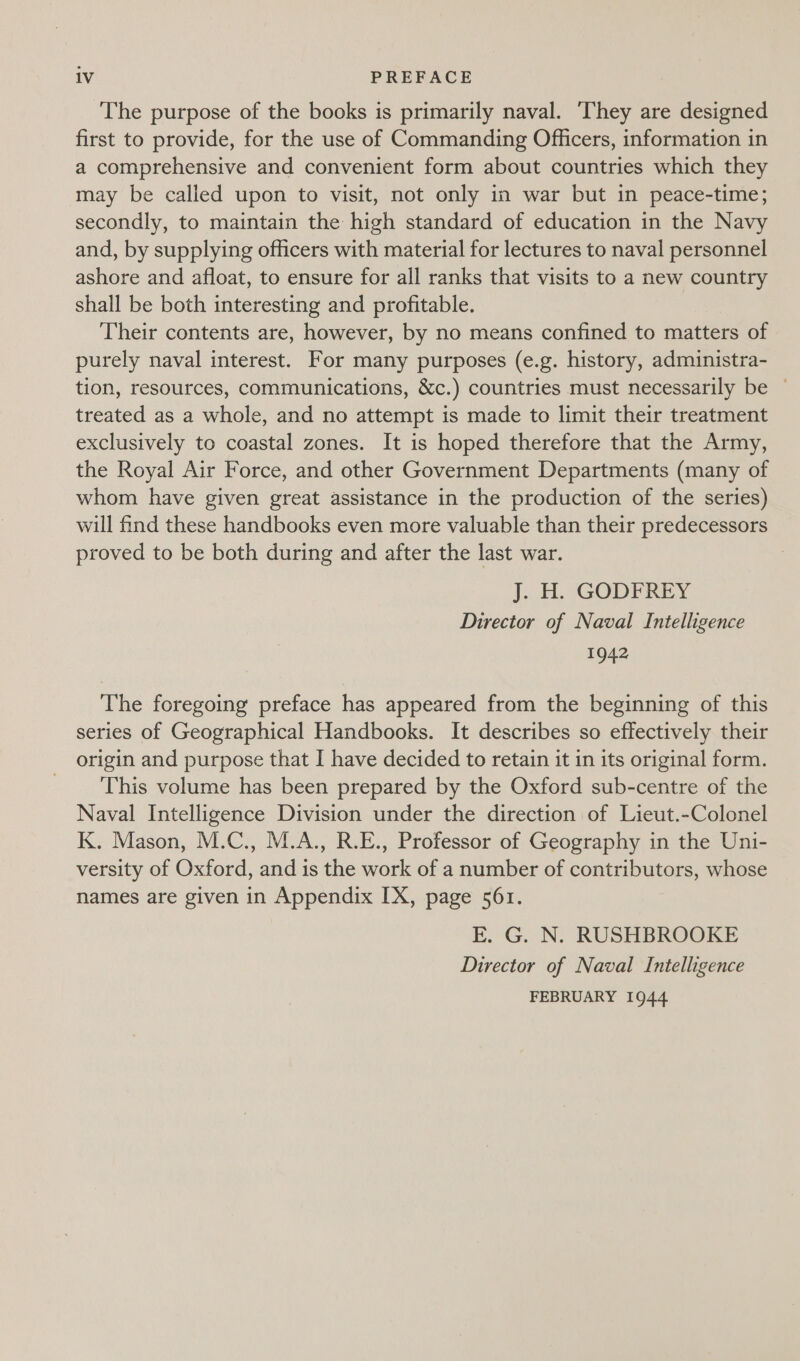 iv PREFACE

The purpose of the books is primarily naval. They are designed first to provide, for the use of Commanding Officers, information in a comprehensive and convenient form about countries which they may be called upon to visit, not only in war but in peace-time; secondly, to maintain the high standard of education in the Navy and, by supplying officers with material for lectures to naval personnel ashore and afloat, to ensure for all ranks that visits to a new country shall be both interesting and profitable.

Their contents are, however, by no means confined to matters of purely naval interest. For many purposes (e.g. history, administration, resources, communications, &c.) countries must necessarily be treated as a whole, and no attempt is made to limit their treatment exclusively to coastal zones. It is hoped therefore that the Army, the Royal Air Force, and other Government Departments (many of whom have given great assistance in the production of the series) will find these handbooks even more valuable than their predecessors proved to be both during and after the last war.

J. H. GODFREY
Director of Naval Intelligence
1942

The foregoing preface has appeared from the beginning of this series of Geographical Handbooks. It describes so effectively their origin and purpose that I have decided to retain it in its original form.

This volume has been prepared by the Oxford sub-centre of the Naval Intelligence Division under the direction of Lieut.-Colonel K. Mason, M.C., M.A., R.E., Professor of Geography in the University of Oxford, and is the work of a number of contributors, whose names are given in Appendix IX, page 561.

E. G. N. RUSHBROOKE
Director of Naval Intelligence
FEBRUARY 1944